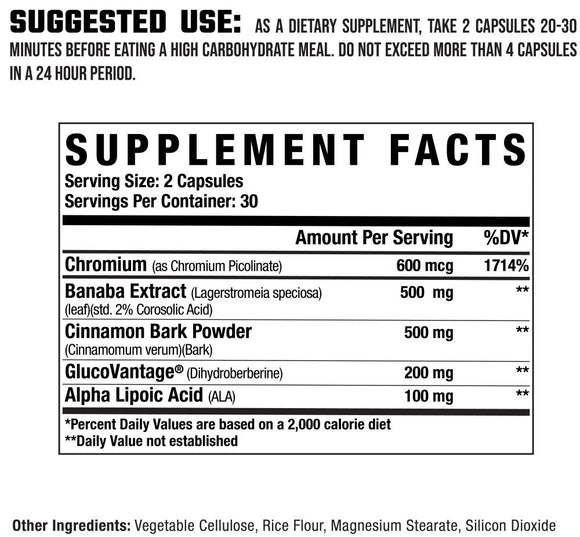 SUGGESTED USE: AS A DIETARY SUPPLEMENT, TAKE 2 CAPSULES 20-30 MINUTES BEFORE EATING A HIGH CARBOHYDRATE MEAL. DO NOT EXCEED MORE THAN 4 CAPSULES IN A 24 HOUR PERIOD.

SUPPLEMENT FACTS
Serving Size: 2 Capsules
Servings Per Container: 30

| | Amount Per Serving | %DV* |
|---|---|---|
| Chromium (as Chromium Picolinate) | 600 mcg | 1714% |
| Banaba Extract (Lagerstromeia speciosa) (leaf)(std. 2% Corosolic Acid) | 500 mg | ** |
| Cinnamon Bark Powder (Cinnamomum verum)(Bark) | 500 mg | ** |
| GlucoVantage® (Dihydroberberine) | 200 mg | ** |
| Alpha Lipoic Acid (ALA) | 100 mg | ** |

*Percent Daily Values are based on a 2,000 calorie diet
**Daily Value not established

Other Ingredients: Vegetable Cellulose, Rice Flour, Magnesium Stearate, Silicon Dioxide